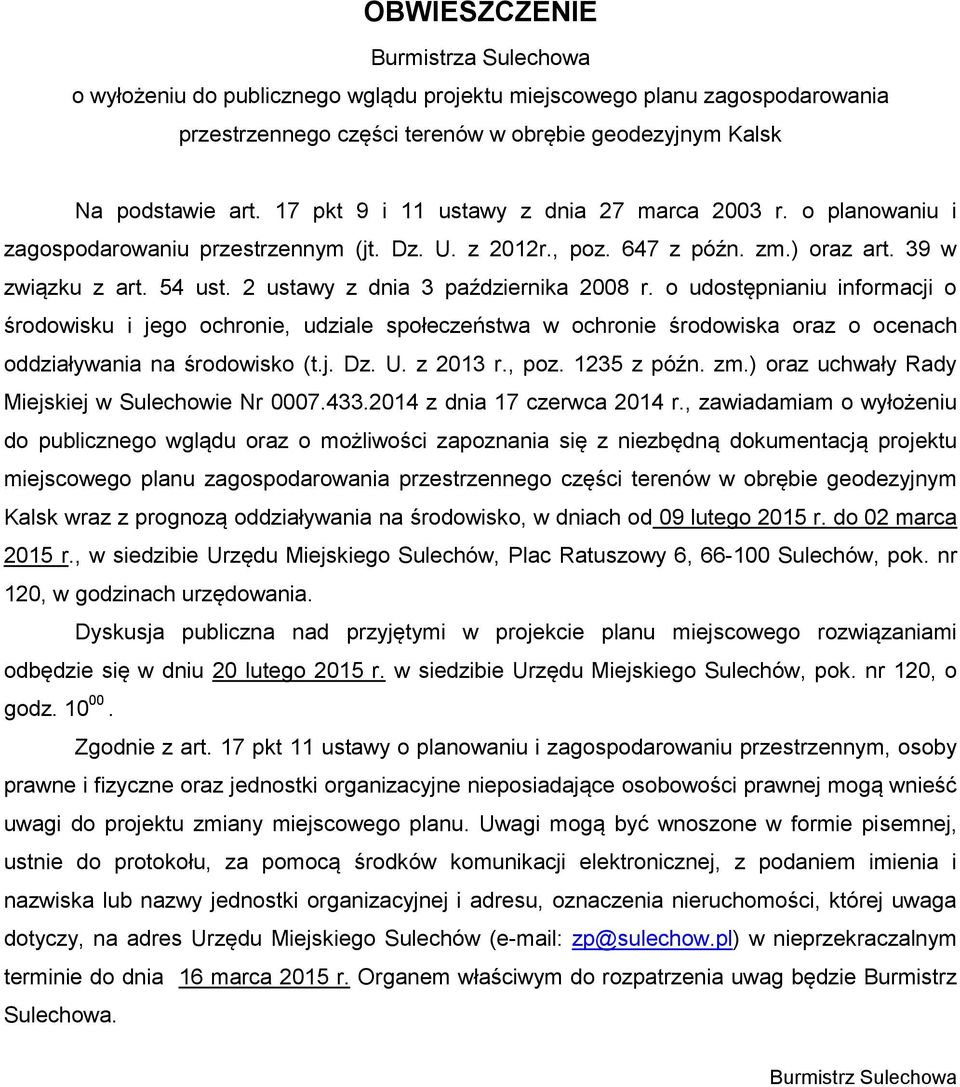 OBWIESZCZENIE

Burmistrza Sulechowa

o wyłożeniu do publicznego wglądu projektu miejscowego planu zagospodarowania przestrzennego części terenów w obrębie geodezyjnym Kalsk

Na podstawie art. 17 pkt 9 i 11 ustawy z dnia 27 marca 2003 r. o planowaniu i zagospodarowaniu przestrzennym (jt. Dz. U. z 2012r., poz. 647 z późn. zm.) oraz art. 39 w związku z art. 54 ust. 2 ustawy z dnia 3 października 2008 r. o udostępnianiu informacji o środowisku i jego ochronie, udziale społeczeństwa w ochronie środowiska oraz o ocenach oddziaływania na środowisko (t.j. Dz. U. z 2013 r., poz. 1235 z późn. zm.) oraz uchwały Rady Miejskiej w Sulechowie Nr 0007.433.2014 z dnia 17 czerwca 2014 r., zawiadamiam o wyłożeniu do publicznego wglądu oraz o możliwości zapoznania się z niezbędną dokumentacją projektu miejscowego planu zagospodarowania przestrzennego części terenów w obrębie geodezyjnym Kalsk wraz z prognozą oddziaływania na środowisko, w dniach od 09 lutego 2015 r. do 02 marca 2015 r., w siedzibie Urzędu Miejskiego Sulechów, Plac Ratuszowy 6, 66-100 Sulechów, pok. nr 120, w godzinach urzędowania.

Dyskusja publiczna nad przyjętymi w projekcie planu miejscowego rozwiązaniami odbędzie się w dniu 20 lutego 2015 r. w siedzibie Urzędu Miejskiego Sulechów, pok. nr 120, o godz. $10^{00}$.

Zgodnie z art. 17 pkt 11 ustawy o planowaniu i zagospodarowaniu przestrzennym, osoby prawne i fizyczne oraz jednostki organizacyjne nieposiadające osobowości prawnej mogą wnieść uwagi do projektu zmiany miejscowego planu. Uwagi mogą być wnoszone w formie pisemnej, ustnie do protokołu, za pomocą środków komunikacji elektronicznej, z podaniem imienia i nazwiska lub nazwy jednostki organizacyjnej i adresu, oznaczenia nieruchomości, której uwaga dotyczy, na adres Urzędu Miejskiego Sulechów (e-mail: zp@sulechow.pl) w nieprzekraczalnym terminie do dnia 16 marca 2015 r. Organem właściwym do rozpatrzenia uwag będzie Burmistrz Sulechowa.

Burmistrz Sulechowa